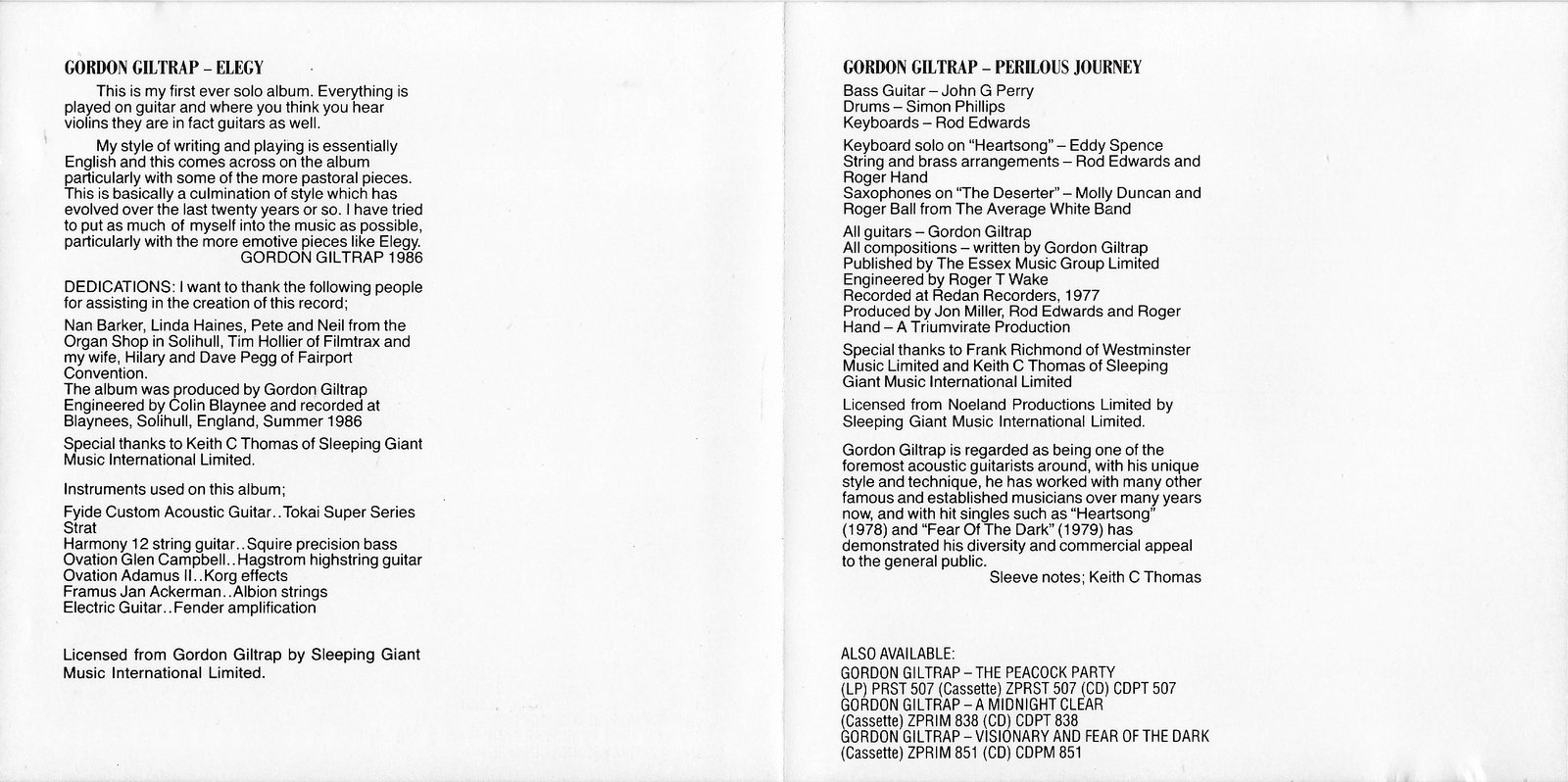 GORDON GILTRAP – ELEGY

This is my first ever solo album. Everything is played on guitar and where you think you hear violins they are in fact guitars as well.

My style of writing and playing is essentially English and this comes across on the album particularly with some of the more pastoral pieces. This is basically a culmination of style which has evolved over the last twenty years or so. I have tried to put as much of myself into the music as possible, particularly with the more emotive pieces like Elegy.
GORDON GILTRAP 1986

DEDICATIONS: I want to thank the following people for assisting in the creation of this record;

Nan Barker, Linda Haines, Pete and Neil from the Organ Shop in Solihull, Tim Hollier of Filmtrax and my wife, Hilary and Dave Pegg of Fairport Convention.
The album was produced by Gordon Giltrap
Engineered by Colin Blaynee and recorded at Blaynees, Solihull, England, Summer 1986

Special thanks to Keith C Thomas of Sleeping Giant Music International Limited.

Instruments used on this album;

Fyide Custom Acoustic Guitar..Tokai Super Series Strat
Harmony 12 string guitar..Squire precision bass
Ovation Glen Campbell..Hagstrom highstring guitar
Ovation Adamus II..Korg effects
Framus Jan Ackerman..Albion strings
Electric Guitar..Fender amplification

Licensed from Gordon Giltrap by Sleeping Giant Music International Limited.

GORDON GILTRAP – PERILOUS JOURNEY

Bass Guitar – John G Perry
Drums – Simon Phillips
Keyboards – Rod Edwards

Keyboard solo on "Heartsong" – Eddy Spence
String and brass arrangements – Rod Edwards and Roger Hand
Saxophones on "The Deserter" – Molly Duncan and Roger Ball from The Average White Band

All guitars – Gordon Giltrap
All compositions – written by Gordon Giltrap
Published by The Essex Music Group Limited
Engineered by Roger T Wake
Recorded at Redan Recorders, 1977
Produced by Jon Miller, Rod Edwards and Roger Hand – A Triumvirate Production

Special thanks to Frank Richmond of Westminster Music Limited and Keith C Thomas of Sleeping Giant Music International Limited

Licensed from Noeland Productions Limited by Sleeping Giant Music International Limited.

Gordon Giltrap is regarded as being one of the foremost acoustic guitarists around, with his unique style and technique, he has worked with many other famous and established musicians over many years now, and with hit singles such as "Heartsong" (1978) and "Fear Of The Dark" (1979) has demonstrated his diversity and commercial appeal to the general public.
Sleeve notes; Keith C Thomas

ALSO AVAILABLE:
GORDON GILTRAP – THE PEACOCK PARTY
(LP) PRST 507 (Cassette) ZPRST 507 (CD) CDPT 507
GORDON GILTRAP – A MIDNIGHT CLEAR
(Cassette) ZPRIM 838 (CD) CDPT 838
GORDON GILTRAP – VISIONARY AND FEAR OF THE DARK
(Cassette) ZPRIM 851 (CD) CDPM 851